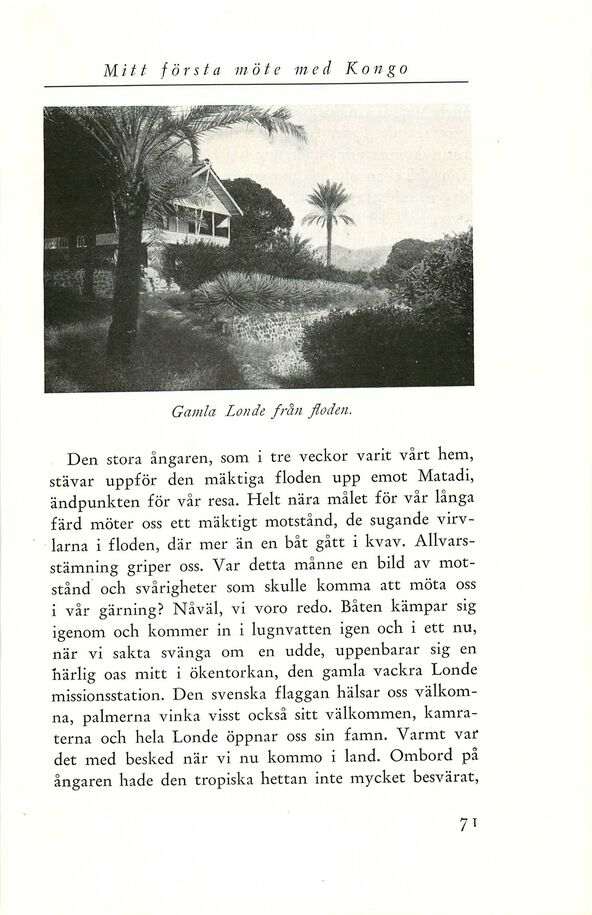 Mitt första möte med Kongo

Gamla Londe från floden.

Den stora ångaren, som i tre veckor varit vårt hem, stävar uppför den mäktiga floden upp emot Matadi, ändpunkten för vår resa. Helt nära målet för vår långa färd möter oss ett mäktigt motstånd, de sugande virvlarna i floden, där mer än en båt gått i kvav. Allvarsstämning griper oss. Var detta månne en bild av motstånd och svårigheter som skulle komma att möta oss i vår gärning? Nåväl, vi voro redo. Båten kämpar sig igenom och kommer in i lugnvatten igen och i ett nu, när vi sakta svänga om en udde, uppenbarar sig en härlig oas mitt i ökentorkan, den gamla vackra Londe missionsstation. Den svenska flaggan hälsar oss välkomna, palmerna vinka visst också sitt välkommen, kamraterna och hela Londe öppnar oss sin famn. Varmt var det med besked när vi nu kommo i land. Ombord på ångaren hade den tropiska hettan inte mycket besvärat,

71